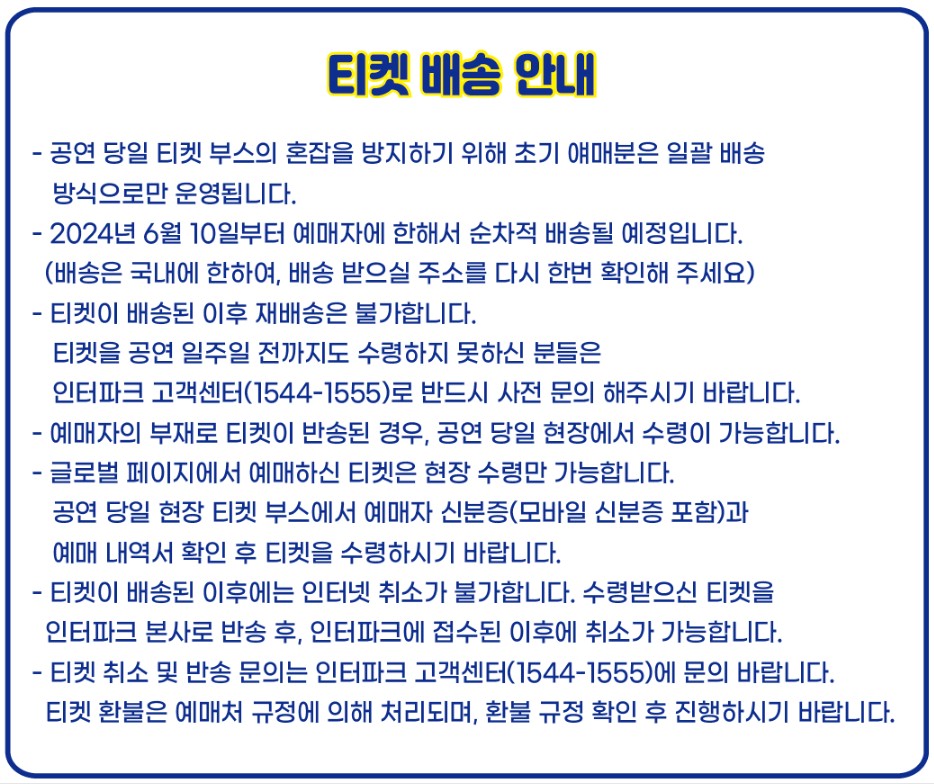 티켓 배송 안내

- 공연 당일 티켓 부스의 혼잡을 방지하기 위해 초기 얘매분은 일괄 배송 방식으로만 운영됩니다.
- 2024년 6월 10일부터 예매자에 한해서 순차적 배송될 예정입니다. (배송은 국내에 한하여, 배송 받으실 주소를 다시 한번 확인해 주세요)
- 티켓이 배송된 이후 재배송은 불가합니다. 티켓을 공연 일주일 전까지도 수령하지 못하신 분들은 인터파크 고객센터(1544-1555)로 반드시 사전 문의 해주시기 바랍니다.
- 예매자의 부재로 티켓이 반송된 경우, 공연 당일 현장에서 수령이 가능합니다.
- 글로벌 페이지에서 예매하신 티켓은 현장 수령만 가능합니다. 공연 당일 현장 티켓 부스에서 예매자 신분증(모바일 신분증 포함)과 예매 내역서 확인 후 티켓을 수령하시기 바랍니다.
- 티켓이 배송된 이후에는 인터넷 취소가 불가합니다. 수령받으신 티켓을 인터파크 본사로 반송 후, 인터파크에 접수된 이후에 취소가 가능합니다.
- 티켓 취소 및 반송 문의는 인터파크 고객센터(1544-1555)에 문의 바랍니다. 티켓 환불은 예매처 규정에 의해 처리되며, 환불 규정 확인 후 진행하시기 바랍니다.